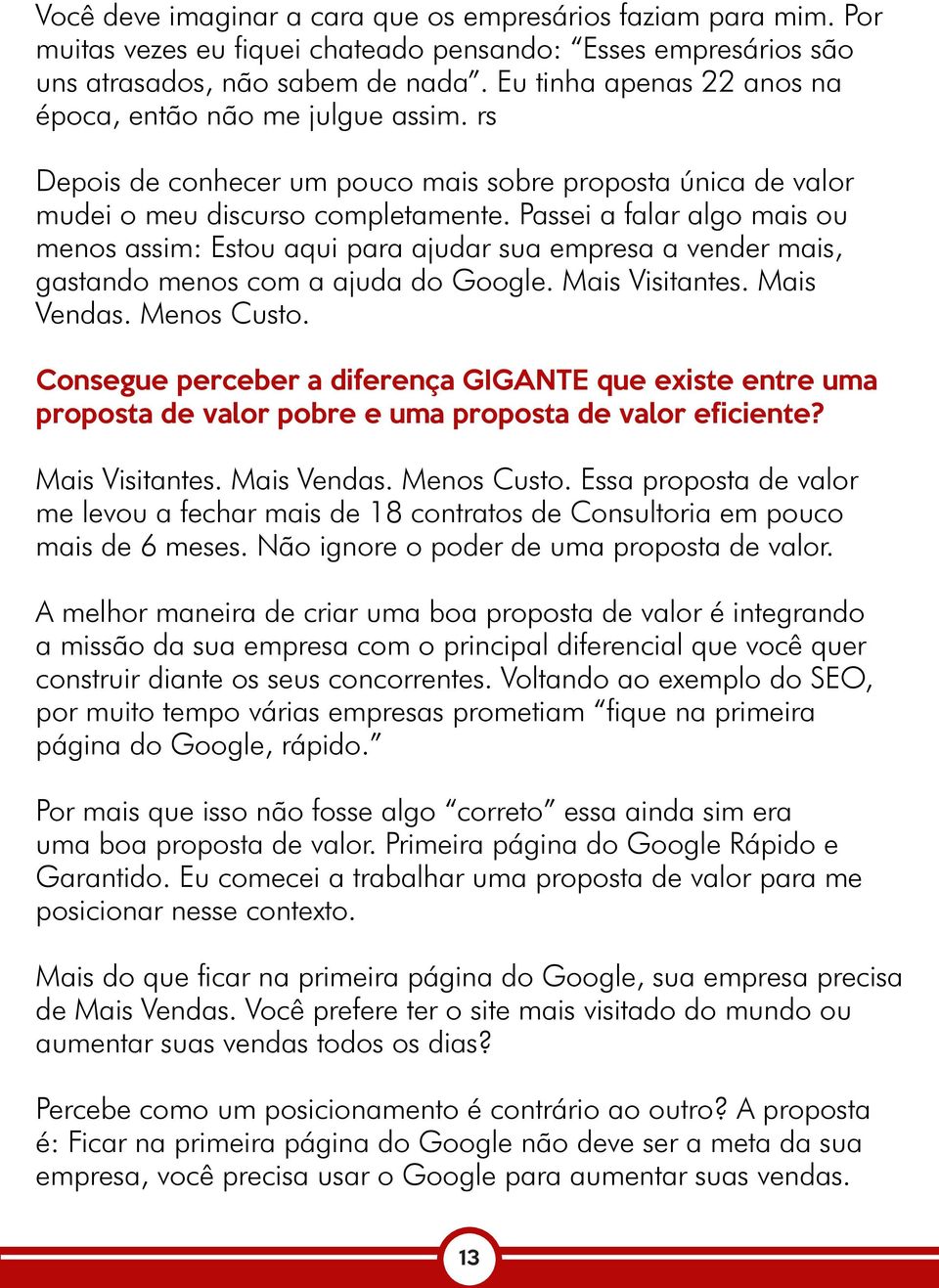 Você deve imaginar a cara que os empresários faziam para mim. Por muitas vezes eu fiquei chateado pensando: “Esses empresários são uns atrasados, não sabem de nada”. Eu tinha apenas 22 anos na época, então não me julgue assim. rs

Depois de conhecer um pouco mais sobre proposta única de valor mudei o meu discurso completamente. Passei a falar algo mais ou menos assim: Estou aqui para ajudar sua empresa a vender mais, gastando menos com a ajuda do Google. Mais Visitantes. Mais Vendas. Menos Custo.

Consegue perceber a diferença GIGANTE que existe entre uma proposta de valor pobre e uma proposta de valor eficiente?

Mais Visitantes. Mais Vendas. Menos Custo. Essa proposta de valor me levou a fechar mais de 18 contratos de Consultoria em pouco mais de 6 meses. Não ignore o poder de uma proposta de valor.

A melhor maneira de criar uma boa proposta de valor é integrando a missão da sua empresa com o principal diferencial que você quer construir diante os seus concorrentes. Voltando ao exemplo do SEO, por muito tempo várias empresas prometiam “fique na primeira página do Google, rápido.”

Por mais que isso não fosse algo “correto” essa ainda sim era uma boa proposta de valor. Primeira página do Google Rápido e Garantido. Eu comecei a trabalhar uma proposta de valor para me posicionar nesse contexto.

Mais do que ficar na primeira página do Google, sua empresa precisa de Mais Vendas. Você prefere ter o site mais visitado do mundo ou aumentar suas vendas todos os dias?

Percebe como um posicionamento é contrário ao outro? A proposta é: Ficar na primeira página do Google não deve ser a meta da sua empresa, você precisa usar o Google para aumentar suas vendas.

13